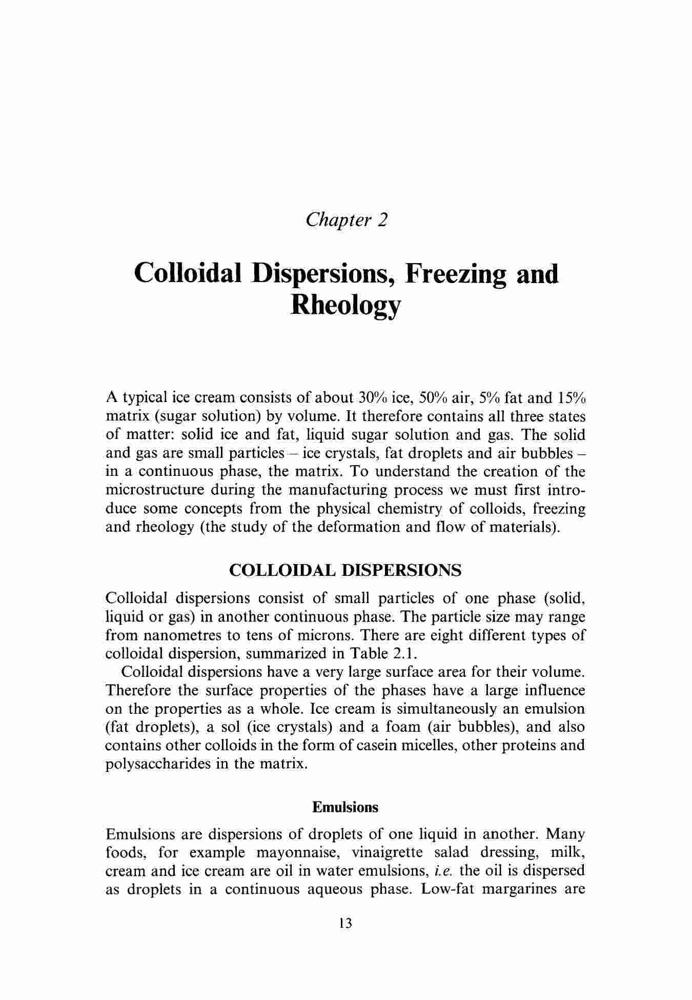 Chapter 2

Colloidal Dispersions, Freezing and Rheology

A typical ice cream consists of about 30% ice, 50% air, 5% fat and 15% matrix (sugar solution) by volume. It therefore contains all three states of matter: solid ice and fat, liquid sugar solution and gas. The solid and gas are small particles – ice crystals, fat droplets and air bubbles – in a continuous phase, the matrix. To understand the creation of the microstructure during the manufacturing process we must first introduce some concepts from the physical chemistry of colloids, freezing and rheology (the study of the deformation and flow of materials).

COLLOIDAL DISPERSIONS

Colloidal dispersions consist of small particles of one phase (solid, liquid or gas) in another continuous phase. The particle size may range from nanometres to tens of microns. There are eight different types of colloidal dispersion, summarized in Table 2.1.

Colloidal dispersions have a very large surface area for their volume. Therefore the surface properties of the phases have a large influence on the properties as a whole. Ice cream is simultaneously an emulsion (fat droplets), a sol (ice crystals) and a foam (air bubbles), and also contains other colloids in the form of casein micelles, other proteins and polysaccharides in the matrix.

Emulsions

Emulsions are dispersions of droplets of one liquid in another. Many foods, for example mayonnaise, vinaigrette salad dressing, milk, cream and ice cream are oil in water emulsions, i.e. the oil is dispersed as droplets in a continuous aqueous phase. Low-fat margarines are

13